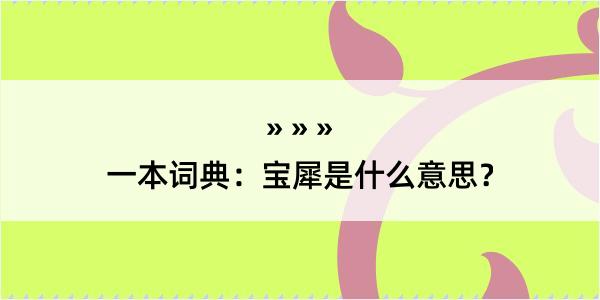 » » »
一本词典：宝犀是什么意思？